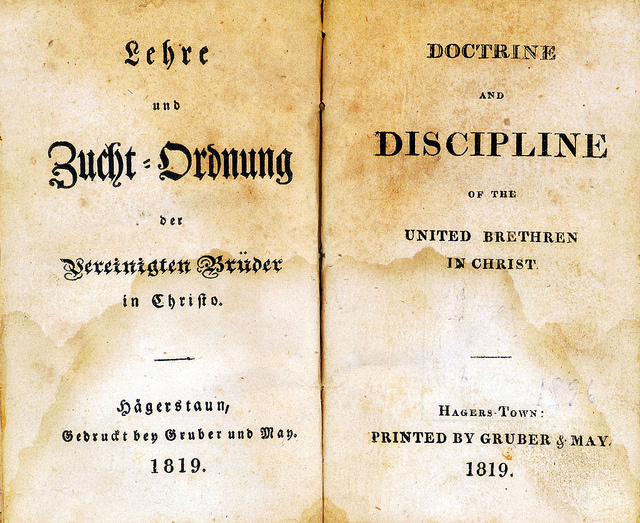 Lehre

und

Zucht-Ordnung

der

Vereinigten Brüder

in Christo.

Hägerstaun,

Gedruckt bey Gruber und May.

1819.

DOCTRINE

AND

DISCIPLINE

OF THE

UNITED BRETHREN

IN CHRIST.

HAGERS-TOWN:

PRINTED BY GRUBER & MAY.

1819.